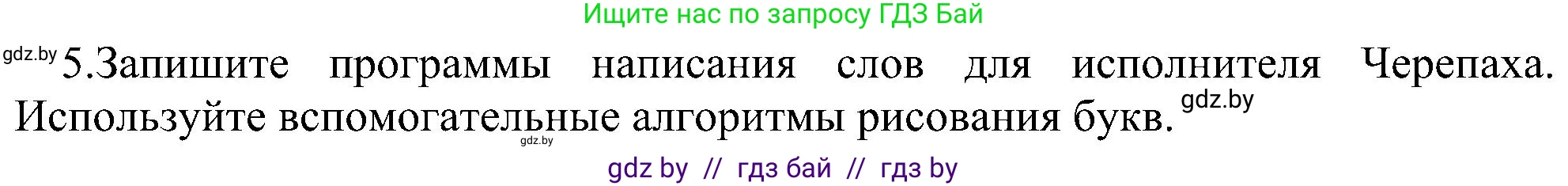 Ищите нас по запросу ГДЗ Бай

gdz.by 5.Запишите программы написания слов для исполнителя Черепаха. Используйте вспомогательные алгоритмы рисования букв. gdz.by

gdz.by

gdz by // гдз бай // гдз by